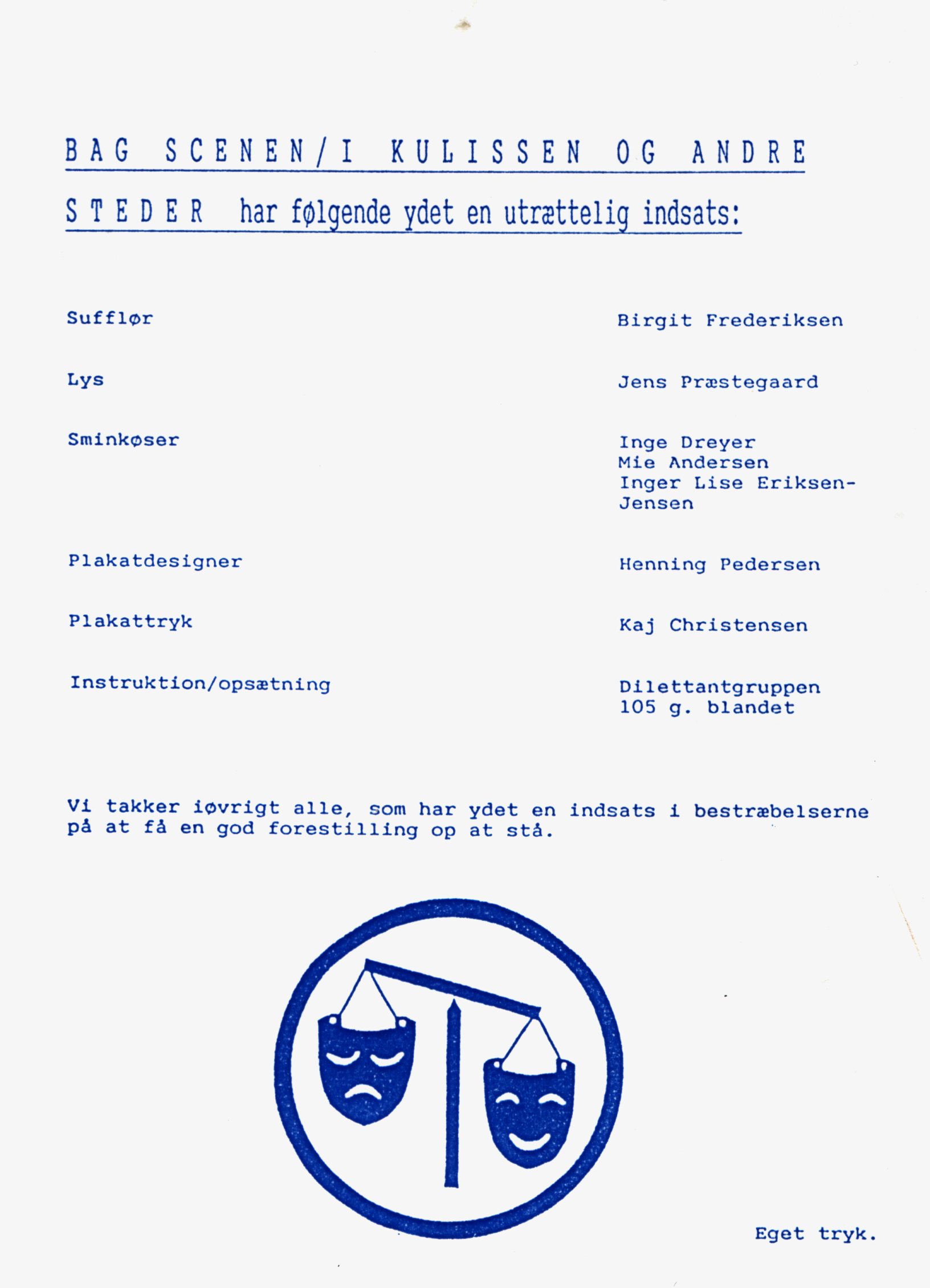 BAG SCENEN/I KULISSEN OG ANDRE STEDER har følgende ydet en utrættelig indsats:

Sufflør

Birgit Frederiksen

Lys

Jens Præstegaard

Sminkøser

Inge Dreyer
Mie Andersen
Inger Lise Eriksen-Jensen

Plakatdesigner

Henning Pedersen

Plakattryk

Kaj Christensen

Instruktion/opsætning

Dilettantgruppen
105 g. blandet

Vi takker iøvrigt alle, som har ydet en indsats i bestræbelserne på at få en god forestilling op at stå.

Eget tryk.